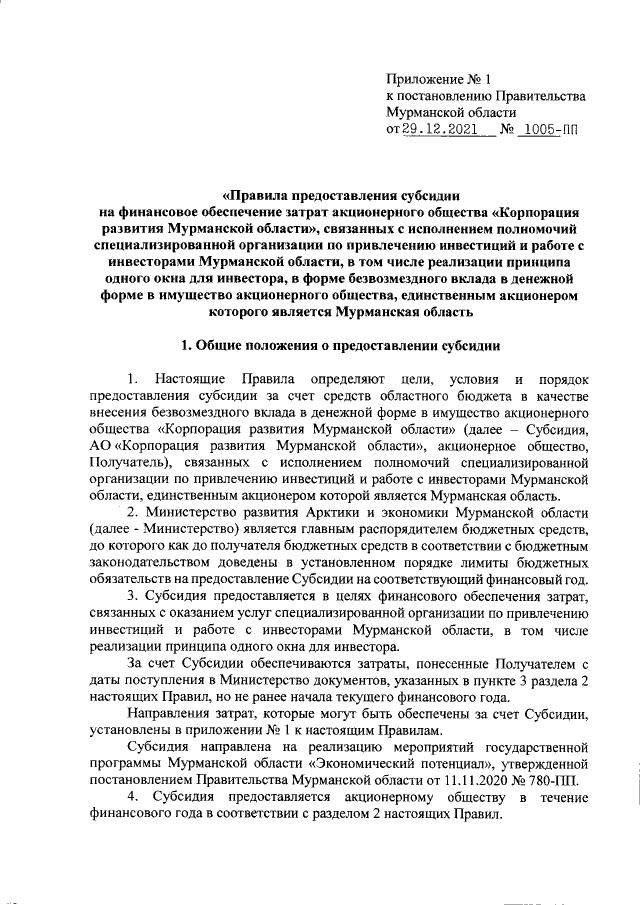 Приложение № 1
к постановлению Правительства
Мурманской области
от 29.12.2021 № 1005-ПП

«Правила предоставления субсидии на финансовое обеспечение затрат акционерного общества «Корпорация развития Мурманской области», связанных с исполнением полномочий специализированной организации по привлечению инвестиций и работе с инвесторами Мурманской области, в том числе реализации принципа одного окна для инвестора, в форме безвозмездного вклада в денежной форме в имущество акционерного общества, единственным акционером которого является Мурманская область

1. Общие положения о предоставлении субсидии

1. Настоящие Правила определяют цели, условия и порядок предоставления субсидии за счет средств областного бюджета в качестве внесения безвозмездного вклада в денежной форме в имущество акционерного общества «Корпорация развития Мурманской области» (далее – Субсидия, АО «Корпорация развития Мурманской области», акционерное общество, Получатель), связанных с исполнением полномочий специализированной организации по привлечению инвестиций и работе с инвесторами Мурманской области, единственным акционером которой является Мурманская область.

2. Министерство развития Арктики и экономики Мурманской области (далее - Министерство) является главным распорядителем бюджетных средств, до которого как до получателя бюджетных средств в соответствии с бюджетным законодательством доведены в установленном порядке лимиты бюджетных обязательств на предоставление Субсидии на соответствующий финансовый год.

3. Субсидия предоставляется в целях финансового обеспечения затрат, связанных с оказанием услуг специализированной организации по привлечению инвестиций и работе с инвесторами Мурманской области, в том числе реализации принципа одного окна для инвестора.

За счет Субсидии обеспечиваются затраты, понесенные Получателем с даты поступления в Министерство документов, указанных в пункте 3 раздела 2 настоящих Правил, но не ранее начала текущего финансового года.

Направления затрат, которые могут быть обеспечены за счет Субсидии, установлены в приложении № 1 к настоящим Правилам.

Субсидия направлена на реализацию мероприятий государственной программы Мурманской области «Экономический потенциал», утвержденной постановлением Правительства Мурманской области от 11.11.2020 № 780-ПП.

4. Субсидия предоставляется акционерному обществу в течение финансового года в соответствии с разделом 2 настоящих Правил.